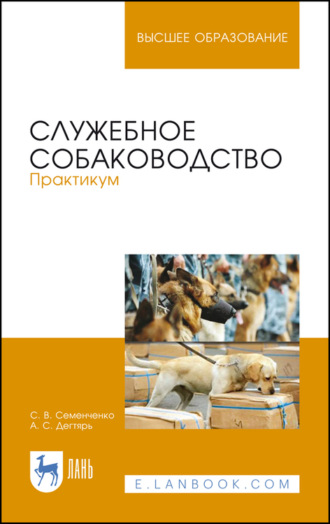 ВЫСШЕЕ ОБРАЗОВАНИЕ

СЛУЖЕБНОЕ СОБАКОВОДСТВО
Практикум

С. В. Семенченко
А. С. Дегтярь

ЛАНЬ

E.LANBOOK.COM